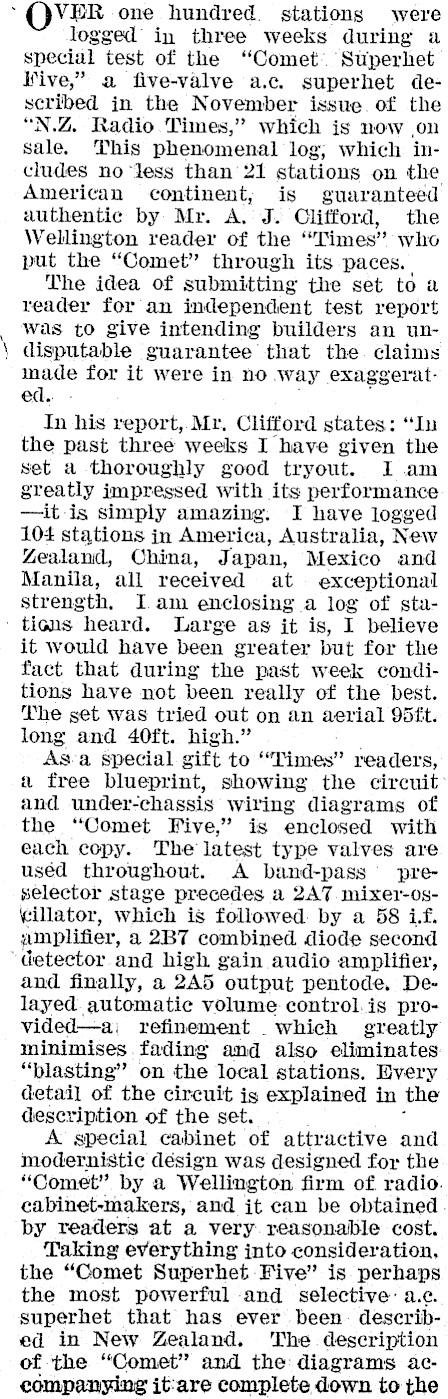 OVER one hundred stations were logged in three weeks during a special test of the "Comet Superhet Five," a five-valve a.c. superhet described in the November issue of the "N.Z. Radio Times," which is now on sale. This phenomenal log, which includes no less than 21 stations on the American continent, is guaranteed authentic by Mr. A. J. Clifford, the Wellington reader of the "Times" who put the "Comet" through its paces.

The idea of submitting the set to a reader for an independent test report was to give intending builders an undisputable guarantee that the claims made for it were in no way exaggerated.

In his report, Mr. Clifford states: "In the past three weeks I have given the set a thoroughly good tryout. I am greatly impressed with its performance—it is simply amazing. I have logged 104 stations in America, Australia, New Zealand, China, Japan, Mexico and Manila, all received at exceptional strength. I am enclosing a log of stations heard. Large as it is, I believe it would have been greater but for the fact that during the past week conditions have not been really of the best. The set was tried out on an aerial 95ft. long and 40ft. high."

As a special gift to "Times" readers, a free blueprint, showing the circuit and under-chassis wiring diagrams of the "Comet Five," is enclosed with each copy. The latest type valves are used throughout. A band-pass preselector stage precedes a 2A7 mixer-oscillator, which is followed by a 58 i.f. amplifier, a 2B7 combined diode second detector and high gain audio amplifier, and finally, a 2A5 output pentode. Delayed automatic volume control is provided—a refinement which greatly minimises fading and also eliminates "blasting" on the local stations. Every detail of the circuit is explained in the description of the set.

A special cabinet of attractive and modernistic design was designed for the "Comet" by a Wellington firm of radio cabinet-makers, and it can be obtained by readers at a very reasonable cost.

Taking everything into consideration, the "Comet Superhet Five" is perhaps the most powerful and selective a.c. superhet that has ever been described in New Zealand. The description of the "Comet" and the diagrams accompanying it are complete down to the